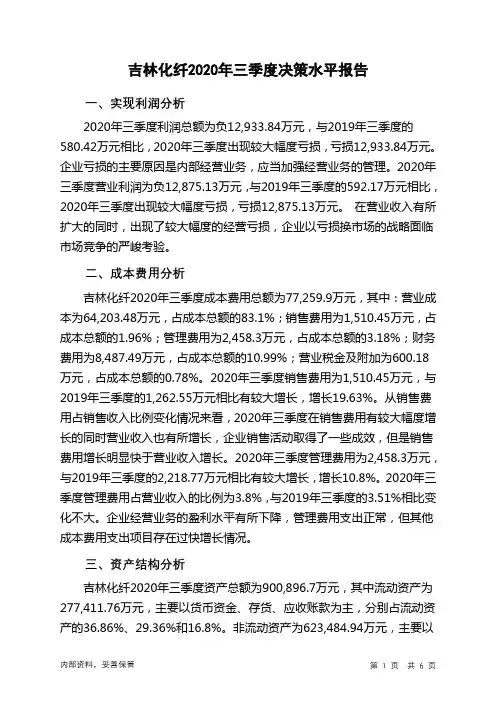 吉林化纤2020年三季度决策水平报告

一、实现利润分析

2020年三季度利润总额为负12,933.84万元，与2019年三季度的580.42万元相比，2020年三季度出现较大幅度亏损，亏损12,933.84万元。企业亏损的主要原因是内部经营业务，应当加强经营业务的管理。2020年三季度营业利润为负12,875.13万元，与2019年三季度的592.17万元相比，2020年三季度出现较大幅度亏损，亏损12,875.13万元。 在营业收入有所扩大的同时，出现了较大幅度的经营亏损，企业以亏损换市场的战略面临市场竞争的严峻考验。

二、成本费用分析

吉林化纤2020年三季度成本费用总额为77,259.9万元，其中：营业成本为64,203.48万元，占成本总额的83.1%；销售费用为1,510.45万元，占成本总额的1.96%；管理费用为2,458.3万元，占成本总额的3.18%；财务费用为8,487.49万元，占成本总额的10.99%；营业税金及附加为600.18万元，占成本总额的0.78%。2020年三季度销售费用为1,510.45万元，与2019年三季度的1,262.55万元相比有较大增长，增长19.63%。从销售费用占销售收入比例变化情况来看，2020年三季度在销售费用有较大幅度增长的同时营业收入也有所增长，企业销售活动取得了一些成效，但是销售费用增长明显快于营业收入增长。2020年三季度管理费用为2,458.3万元，与2019年三季度的2,218.77万元相比有较大增长，增长10.8%。2020年三季度管理费用占营业收入的比例为3.8%，与2019年三季度的3.51%相比变化不大。企业经营业务的盈利水平有所下降，管理费用支出正常，但其他成本费用支出项目存在过快增长情况。

三、资产结构分析

吉林化纤2020年三季度资产总额为900,896.7万元，其中流动资产为277,411.76万元，主要以货币资金、存货、应收账款为主，分别占流动资产的36.86%、29.36%和16.8%。非流动资产为623,484.94万元，主要以

内部资料，妥善保管

第 1 页 共 6 页